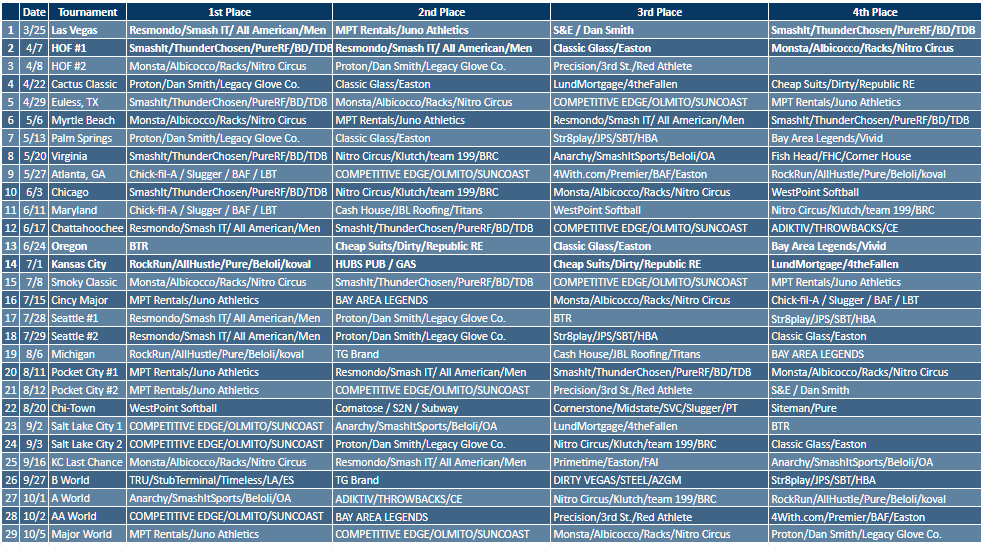 |  | Date | Tournament | 1st Place | 2nd Place | 3rd Place | 4th Place |
|---|---|---|---|---|---|---|
| 1 | 3/25 | Las Vegas | Resmondo/Smash IT/ All American/Men | MPT Rentals/Juno Athletics | S&E / Dan Smith | SmashIt/ThunderChosen/PureRF/BD/TDB |
| 2 | 4/7 | HOF #1 | SmashIt/ThunderChosen/PureRF/BD/TDB | Resmondo/Smash IT/ All American/Men | Classic Glass/Easton | Monsta/Albicocco/Racks/Nitro Circus |
| 3 | 4/8 | HOF #2 | Monsta/Albicocco/Racks/Nitro Circus | Proton/Dan Smith/Legacy Glove Co. | Precision/3rd St./Red Athlete |  |
| 4 | 4/22 | Cactus Classic | Proton/Dan Smith/Legacy Glove Co. | Classic Glass/Easton | LundMortgage/4theFallen | Cheap Suits/Dirty/Republic RE |
| 5 | 4/29 | Euless, TX | SmashIt/ThunderChosen/PureRF/BD/TDB | Monsta/Albicocco/Racks/Nitro Circus | COMPETITIVE EDGE/OLMITO/SUNCOAST | MPT Rentals/Juno Athletics |
| 6 | 5/6 | Myrtle Beach | Monsta/Albicocco/Racks/Nitro Circus | MPT Rentals/Juno Athletics | Resmondo/Smash IT/ All American/Men | SmashIt/ThunderChosen/PureRF/BD/TDB |
| 7 | 5/13 | Palm Springs | Proton/Dan Smith/Legacy Glove Co. | Classic Glass/Easton | Str8play/JPS/SBT/HBA | Bay Area Legends/Vivid |
| 8 | 5/20 | Virginia | SmashIt/ThunderChosen/PureRF/BD/TDB | Nitro Circus/Klutch/team 199/BRC | Anarchy/SmashItSports/Beloli/OA | Fish Head/FHC/Corner House |
| 9 | 5/27 | Atlanta, GA | Chick-fil-A / Slugger / BAF / LBT | COMPETITIVE EDGE/OLMITO/SUNCOAST | 4With.com/Premier/BAF/Easton | RockRun/AllHustle/Pure/Beloli/koval |
| 10 | 6/3 | Chicago | SmashIt/ThunderChosen/PureRF/BD/TDB | Nitro Circus/Klutch/team 199/BRC | Monsta/Albicocco/Racks/Nitro Circus | WestPoint Softball |
| 11 | 6/11 | Maryland | Chick-fil-A / Slugger / BAF / LBT | Cash House/JBL Roofing/Titans | WestPoint Softball | Nitro Circus/Klutch/team 199/BRC |
| 12 | 6/17 | Chattahoochee | Resmondo/Smash IT/ All American/Men | SmashIt/ThunderChosen/PureRF/BD/TDB | COMPETITIVE EDGE/OLMITO/SUNCOAST | ADIKTIV/THROWBACKS/CE |
| 13 | 6/24 | Oregon | BTR | Cheap Suits/Dirty/Republic RE | Classic Glass/Easton | Bay Area Legends/Vivid |
| 14 | 7/1 | Kansas City | RockRun/AllHustle/Pure/Beloli/koval | HUBS PUB / GAS | Cheap Suits/Dirty/Republic RE | LundMortgage/4theFallen |
| 15 | 7/8 | Smoky Classic | Monsta/Albicocco/Racks/Nitro Circus | SmashIt/ThunderChosen/PureRF/BD/TDB | COMPETITIVE EDGE/OLMITO/SUNCOAST | MPT Rentals/Juno Athletics |
| 16 | 7/15 | Cincy Major | MPT Rentals/Juno Athletics | BAY AREA LEGENDS | Monsta/Albicocco/Racks/Nitro Circus | Chick-fil-A / Slugger / BAF / LBT |
| 17 | 7/28 | Seattle #1 | Resmondo/Smash IT/ All American/Men | Proton/Dan Smith/Legacy Glove Co. | BTR | Str8play/JPS/SBT/HBA |
| 18 | 7/29 | Seattle #2 | Resmondo/Smash IT/ All American/Men | Proton/Dan Smith/Legacy Glove Co. | Str8play/JPS/SBT/HBA | Classic Glass/Easton |
| 19 | 8/6 | Michigan | RockRun/AllHustle/Pure/Beloli/koval | TG Brand | Cash House/JBL Roofing/Titans | BAY AREA LEGENDS |
| 20 | 8/11 | Pocket City #1 | MPT Rentals/Juno Athletics | Resmondo/Smash IT/ All American/Men | SmashIt/ThunderChosen/PureRF/BD/TDB | Monsta/Albicocco/Racks/Nitro Circus |
| 21 | 8/12 | Pocket City #2 | MPT Rentals/Juno Athletics | COMPETITIVE EDGE/OLMITO/SUNCOAST | Precision/3rd St./Red Athlete | S&E / Dan Smith |
| 22 | 8/20 | Chi-Town | WestPoint Softball | Comatose / S2N / Subway | Cornerstone/Midstate/SVC/Slugger/PT | Siteman/Pure |
| 23 | 9/2 | Salt Lake City 1 | COMPETITIVE EDGE/OLMITO/SUNCOAST | Anarchy/SmashItSports/Beloli/OA | LundMortgage/4theFallen | BTR |
| 24 | 9/3 | Salt Lake City 2 | COMPETITIVE EDGE/OLMITO/SUNCOAST | Proton/Dan Smith/Legacy Glove Co. | Nitro Circus/Klutch/team 199/BRC | Classic Glass/Easton |
| 25 | 9/16 | KC Last Chance | Monsta/Albicocco/Racks/Nitro Circus | Resmondo/Smash IT/ All American/Men | Primetime/Easton/FAI | Anarchy/SmashItSports/Beloli/OA |
| 26 | 9/27 | B World | TRU/StubTerminal/Timeless/LA/ES | TG Brand | DIRTY VEGAS/STEEL/AZGM | Str8play/JPS/SBT/HBA |
| 27 | 10/1 | A World | Anarchy/SmashItSports/Beloli/OA | ADIKTIV/THROWBACKS/CE | Nitro Circus/Klutch/team 199/BRC | RockRun/AllHustle/Pure/Beloli/koval |
| 28 | 10/2 | AA World | COMPETITIVE EDGE/OLMITO/SUNCOAST | BAY AREA LEGENDS | Precision/3rd St./Red Athlete | 4With.com/Premier/BAF/Easton |
| 29 | 10/5 | Major World | MPT Rentals/Juno Athletics | COMPETITIVE EDGE/OLMITO/SUNCOAST | Monsta/Albicocco/Racks/Nitro Circus | Proton/Dan Smith/Legacy Glove Co. |